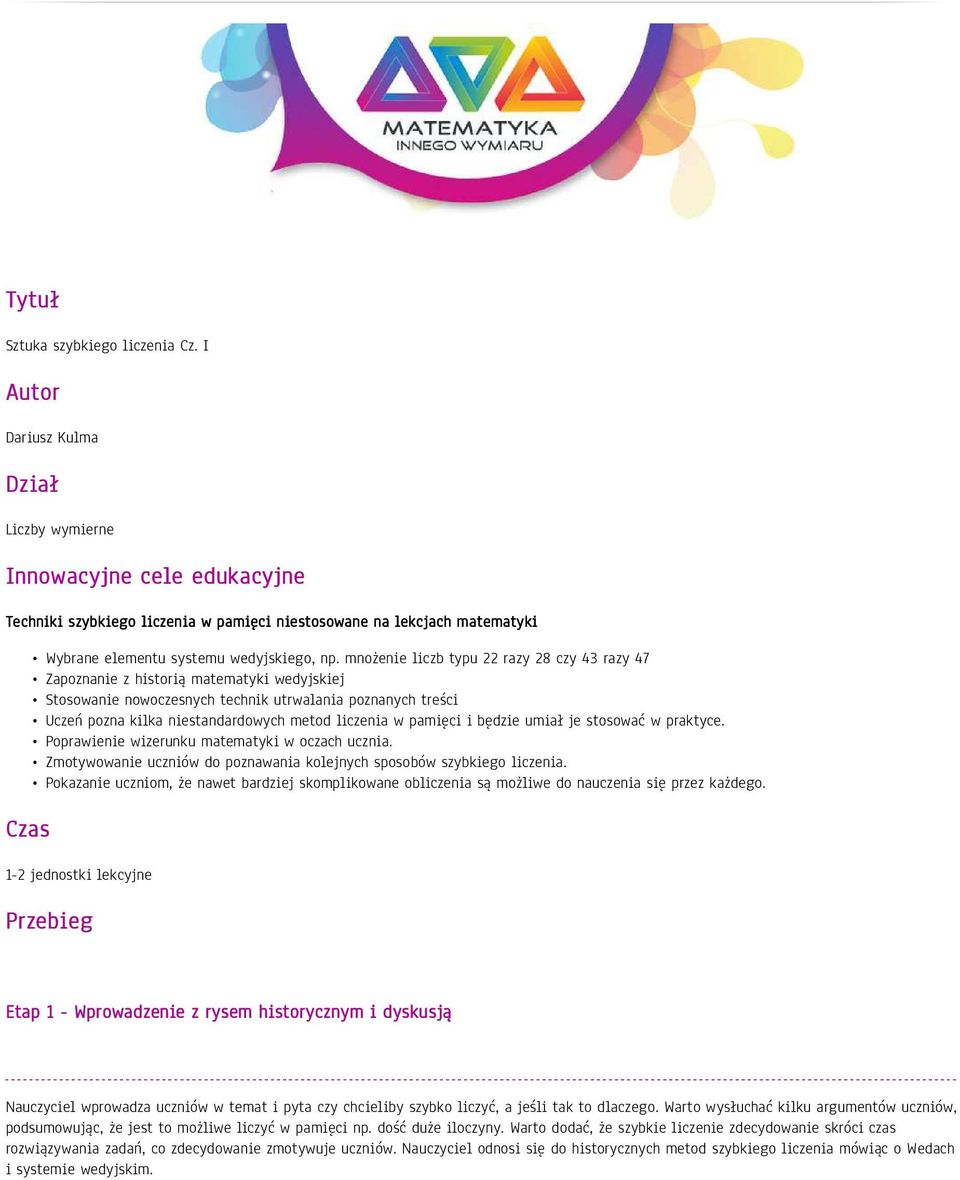 MATEMATYKA
INNEGO WYMIARU

Tytuł

Sztuka szybkiego liczenia Cz. I

Autor

Dariusz Kulma

Dział

Liczby wymierne

Innowacyjne cele edukacyjne

Techniki szybkiego liczenia w pamięci niestosowane na lekcjach matematyki

• Wybrane elementu systemu wedyjskiego, np. mnożenie liczb typu 22 razy 28 czy 43 razy 47
• Zapoznanie z historią matematyki wedyjskiej
• Stosowanie nowoczesnych technik utrwalania poznanych treści
• Uczeń pozna kilka niestandardowych metod liczenia w pamięci i będzie umiał je stosować w praktyce.
• Poprawienie wizerunku matematyki w oczach ucznia.
• Zmotywowanie uczniów do poznawania kolejnych sposobów szybkiego liczenia.
• Pokazanie uczniom, że nawet bardziej skomplikowane obliczenia są możliwe do nauczenia się przez każdego.

Czas

1-2 jednostki lekcyjne

Przebieg

Etap 1 - Wprowadzenie z rysem historycznym i dyskusją

Nauczyciel wprowadza uczniów w temat i pyta czy chcieliby szybko liczyć, a jeśli tak to dlaczego. Warto wysłuchać kilku argumentów uczniów, podsumowując, że jest to możliwe liczyć w pamięci np. dość duże iloczyny. Warto dodać, że szybkie liczenie zdecydowanie skróci czas rozwiązywania zadań, co zdecydowanie zmotywuje uczniów. Nauczyciel odnosi się do historycznych metod szybkiego liczenia mówiąc o Wedach i systemie wedyjskim.